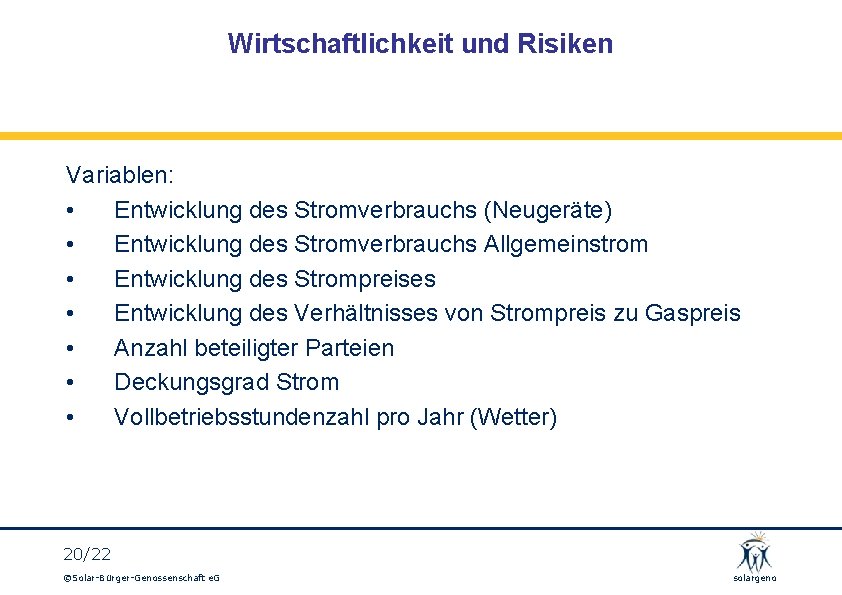 Wirtschaftlichkeit und Risiken

Variablen:
• Entwicklung des Stromverbrauchs (Neugeräte)
• Entwicklung des Stromverbrauchs Allgemeinstrom
• Entwicklung des Strompreises
• Entwicklung des Verhältnisses von Strompreis zu Gaspreis
• Anzahl beteiligter Parteien
• Deckungsgrad Strom
• Vollbetriebsstundenzahl pro Jahr (Wetter)

20/22

©Solar-Bürger-Genossenschaft eG

solargeno